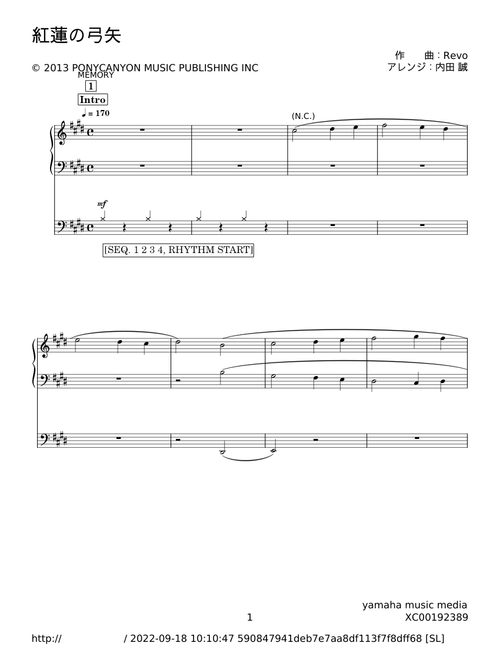 紅蓮の弓矢

作　曲：Revo
アレンジ：内田 誠

© 2013 PONYCANYON MUSIC PUBLISHING INC

MEMORY
1
Intro
♩= 170

(N.C.)

mf

[SEQ. 1 2 3 4, RHYTHM START]

yamaha music media
XC00192389

1

http://　　　　　/ 2022-09-18 10:10:47 590847941deb7e7aa8df113f7f8dff68 [SL]